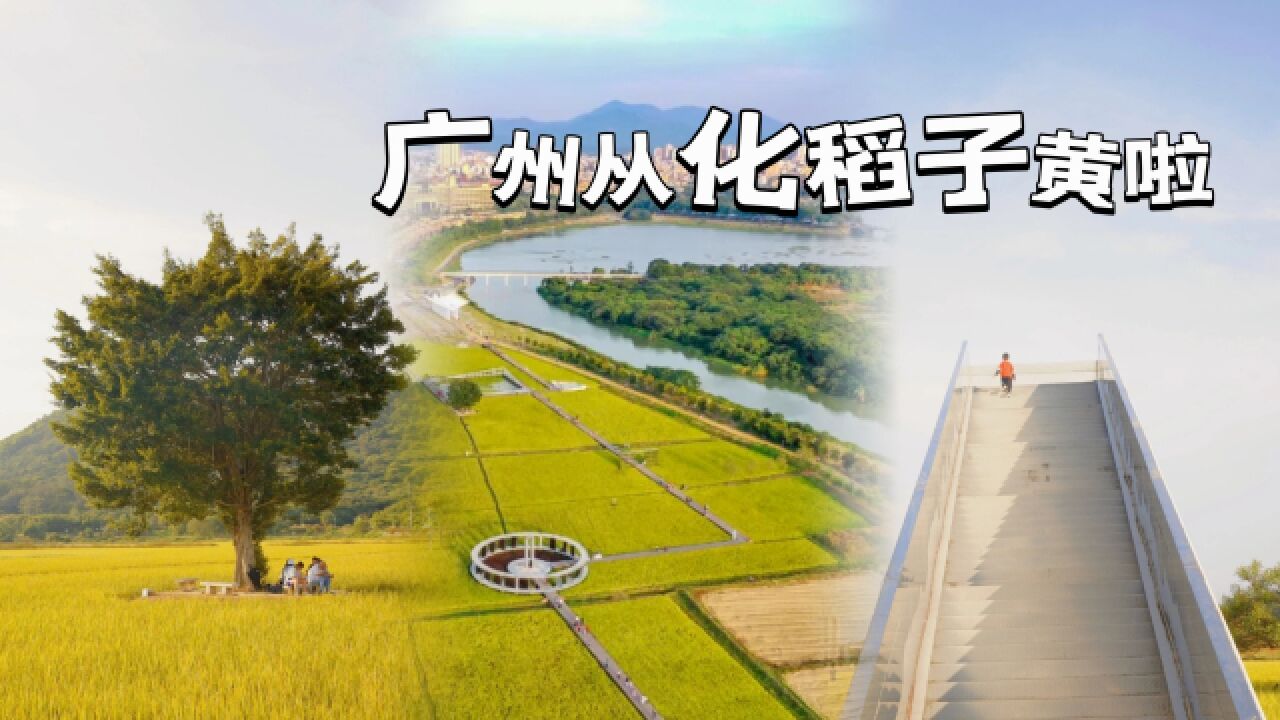 广州从化稻子黄啦